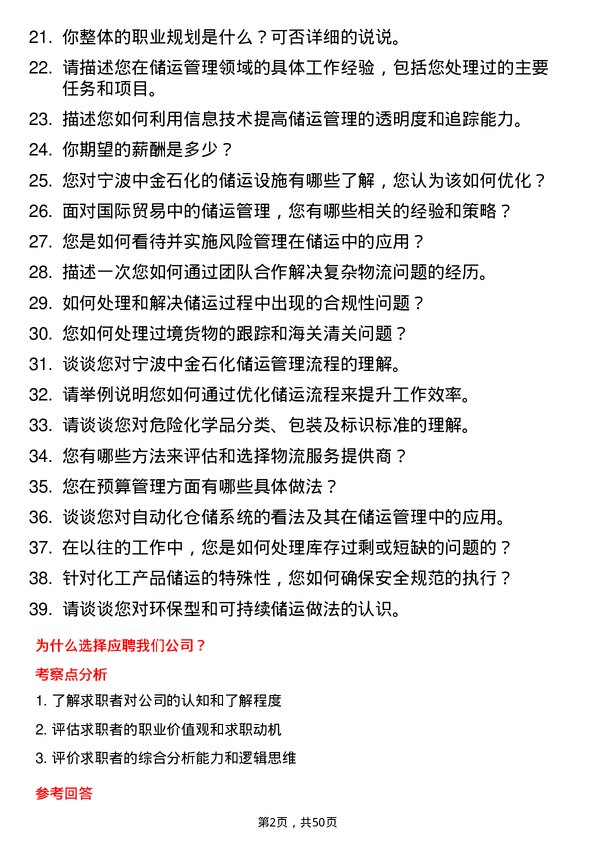 21. 你整体的职业规划是什么？可否详细的说说。

22. 请描述您在储运管理领域的具体工作经验，包括您处理过的主要任务和项目。

23. 描述您如何利用信息技术提高储运管理的透明度和追踪能力。

24. 你期望的薪酬是多少？

25. 您对宁波中金石化的储运设施有哪些了解，您认为该如何优化？

26. 面对国际贸易中的储运管理，您有哪些相关的经验和策略？

27. 您是如何看待并实施风险管理在储运中的应用？

28. 描述一次您如何通过团队合作解决复杂物流问题的经历。

29. 如何处理和解决储运过程中出现的合规性问题？

30. 您如何处理过境货物的跟踪和海关清关问题？

31. 谈谈您对宁波中金石化储运管理流程的理解。

32. 请举例说明您如何通过优化储运流程来提升工作效率。

33. 请谈谈您对危险化学品分类、包装及标识标准的理解。

34. 您有哪些方法来评估和选择物流服务提供商？

35. 您在预算管理方面有哪些具体做法？

36. 谈谈您对自动化仓储系统的看法及其在储运管理中的应用。

37. 在以往的工作中，您是如何处理库存过剩或短缺的问题的？

38. 针对化工产品储运的特殊性，您如何确保安全规范的执行？

39. 请谈谈您对环保型和可持续储运做法的认识。

为什么选择应聘我们公司？

考察点分析

1. 了解求职者对公司的认知和了解程度

2. 评估求职者的职业价值观和求职动机

3. 评价求职者的综合分析能力和逻辑思维

参考回答

第2页，共50页